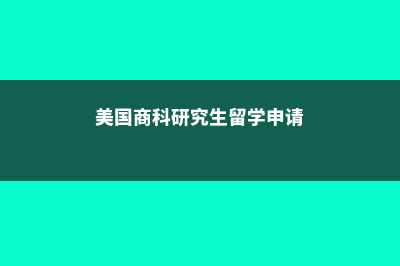 美国商科研究生留学申请